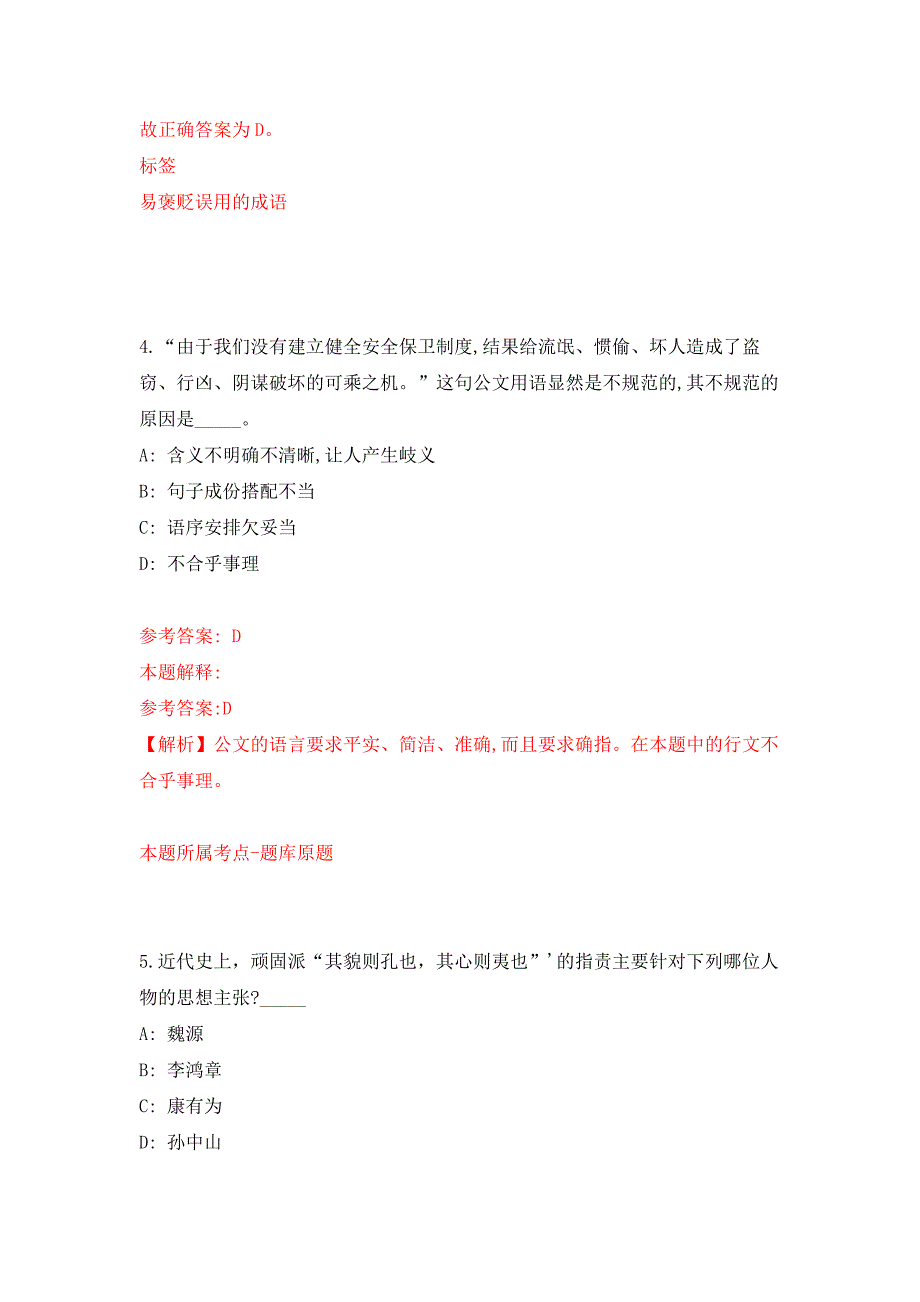 故正确答案为D。
标签
易褒贬误用的成语

4.“由于我们没有建立健全安全保卫制度,结果给流氓、惯偷、坏人造成了盗窃、行凶、阴谋破坏的可乘之机。”这句公文用语显然是不规范的,其不规范的原因是_____。
A: 含义不明确不清晰,让人产生歧义
B: 句子成份搭配不当
C: 语序安排欠妥当
D: 不合乎事理

参考答案: D
本题解释:
参考答案:D
【解析】公文的语言要求平实、简洁、准确,而且要求确指。在本题中的行文不合乎事理。

本题所属考点-题库原题

5.近代史上，顽固派“其貌则孔也，其心则夷也”’的指责主要针对下列哪位人物的思想主张?_____
A: 魏源
B: 李鸿章
C: 康有为
D: 孙中山